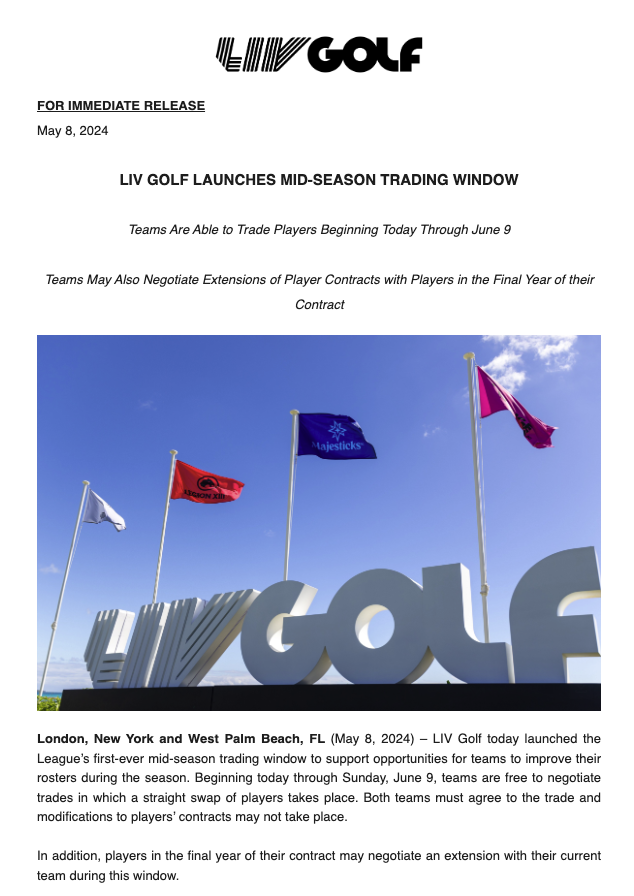 LIV GOLF

FOR IMMEDIATE RELEASE

May 8, 2024

LIV GOLF LAUNCHES MID-SEASON TRADING WINDOW

Teams Are Able to Trade Players Beginning Today Through June 9

Teams May Also Negotiate Extensions of Player Contracts with Players in the Final Year of their Contract

LEGION XIII

Majesticks

LIV GOLF

London, New York and West Palm Beach, FL (May 8, 2024) – LIV Golf today launched the League's first-ever mid-season trading window to support opportunities for teams to improve their rosters during the season. Beginning today through Sunday, June 9, teams are free to negotiate trades in which a straight swap of players takes place. Both teams must agree to the trade and modifications to players' contracts may not take place.

In addition, players in the final year of their contract may negotiate an extension with their current team during this window.